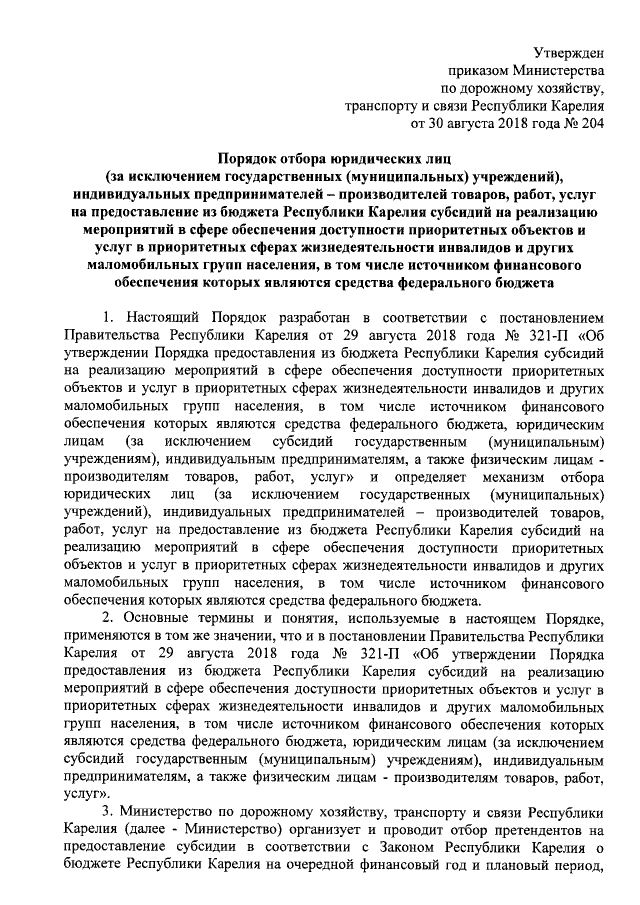 Утвержден
приказом Министерства
по дорожному хозяйству,
транспорту и связи Республики Карелия
от 30 августа 2018 года № 204

Порядок отбора юридических лиц
(за исключением государственных (муниципальных) учреждений),
индивидуальных предпринимателей – производителей товаров, работ, услуг
на предоставление из бюджета Республики Карелия субсидий на реализацию
мероприятий в сфере обеспечения доступности приоритетных объектов и
услуг в приоритетных сферах жизнедеятельности инвалидов и других
маломобильных групп населения, в том числе источником финансового
обеспечения которых являются средства федерального бюджета

1. Настоящий Порядок разработан в соответствии с постановлением Правительства Республики Карелия от 29 августа 2018 года № 321-П «Об утверждении Порядка предоставления из бюджета Республики Карелия субсидий на реализацию мероприятий в сфере обеспечения доступности приоритетных объектов и услуг в приоритетных сферах жизнедеятельности инвалидов и других маломобильных групп населения, в том числе источником финансового обеспечения которых являются средства федерального бюджета, юридическим лицам (за исключением субсидий государственным (муниципальным) учреждениям), индивидуальным предпринимателям, а также физическим лицам - производителям товаров, работ, услуг» и определяет механизм отбора юридических лиц (за исключением государственных (муниципальных) учреждений), индивидуальных предпринимателей – производителей товаров, работ, услуг на предоставление из бюджета Республики Карелия субсидий на реализацию мероприятий в сфере обеспечения доступности приоритетных объектов и услуг в приоритетных сферах жизнедеятельности инвалидов и других маломобильных групп населения, в том числе источником финансового обеспечения которых являются средства федерального бюджета.

2. Основные термины и понятия, используемые в настоящем Порядке, применяются в том же значении, что и в постановлении Правительства Республики Карелия от 29 августа 2018 года № 321-П «Об утверждении Порядка предоставления из бюджета Республики Карелия субсидий на реализацию мероприятий в сфере обеспечения доступности приоритетных объектов и услуг в приоритетных сферах жизнедеятельности инвалидов и других маломобильных групп населения, в том числе источником финансового обеспечения которых являются средства федерального бюджета, юридическим лицам (за исключением субсидий государственным (муниципальным) учреждениям), индивидуальным предпринимателям, а также физическим лицам - производителям товаров, работ, услуг».

3. Министерство по дорожному хозяйству, транспорту и связи Республики Карелия (далее - Министерство) организует и проводит отбор претендентов на предоставление субсидии в соответствии с Законом Республики Карелия о бюджете Республики Карелия на очередной финансовый год и плановый период,